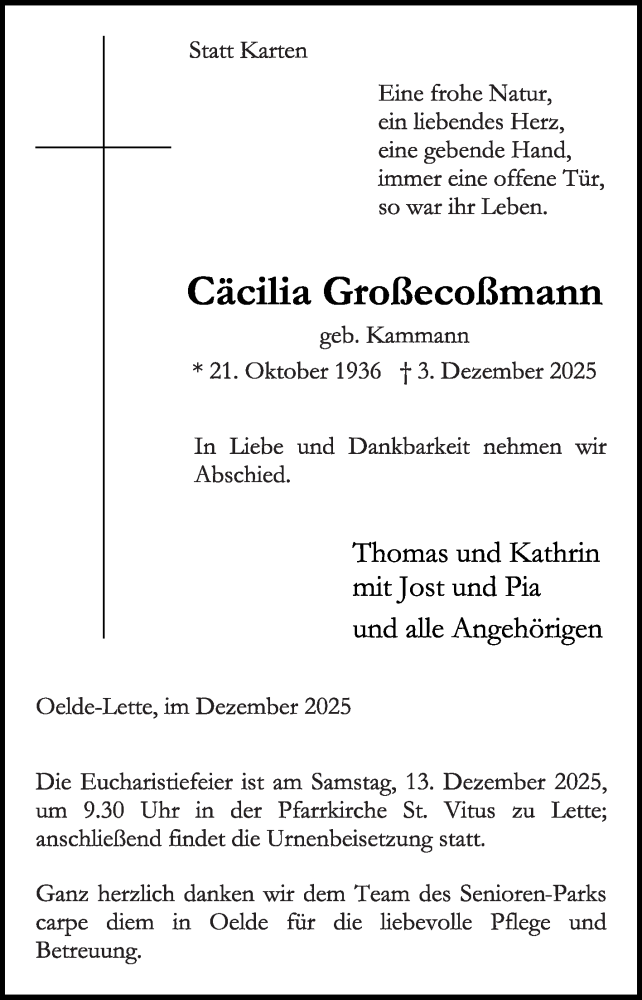 Statt Karten

Eine frohe Natur,
ein liebendes Herz,
eine gebende Hand,
immer eine offene Tür,
so war ihr Leben.

Cäcilia Großecoßmann

geb. Kammann

* 21. Oktober 1936 † 3. Dezember 2025

In Liebe und Dankbarkeit nehmen wir Abschied.

Thomas und Kathrin
mit Jost und Pia
und alle Angehörigen

Oelde-Lette, im Dezember 2025

Die Eucharistiefeier ist am Samstag, 13. Dezember 2025, um 9.30 Uhr in der Pfarrkirche St. Vitus zu Lette; anschließend findet die Urnenbeisetzung statt.

Ganz herzlich danken wir dem Team des Senioren-Parks carpe diem in Oelde für die liebevolle Pflege und Betreuung.